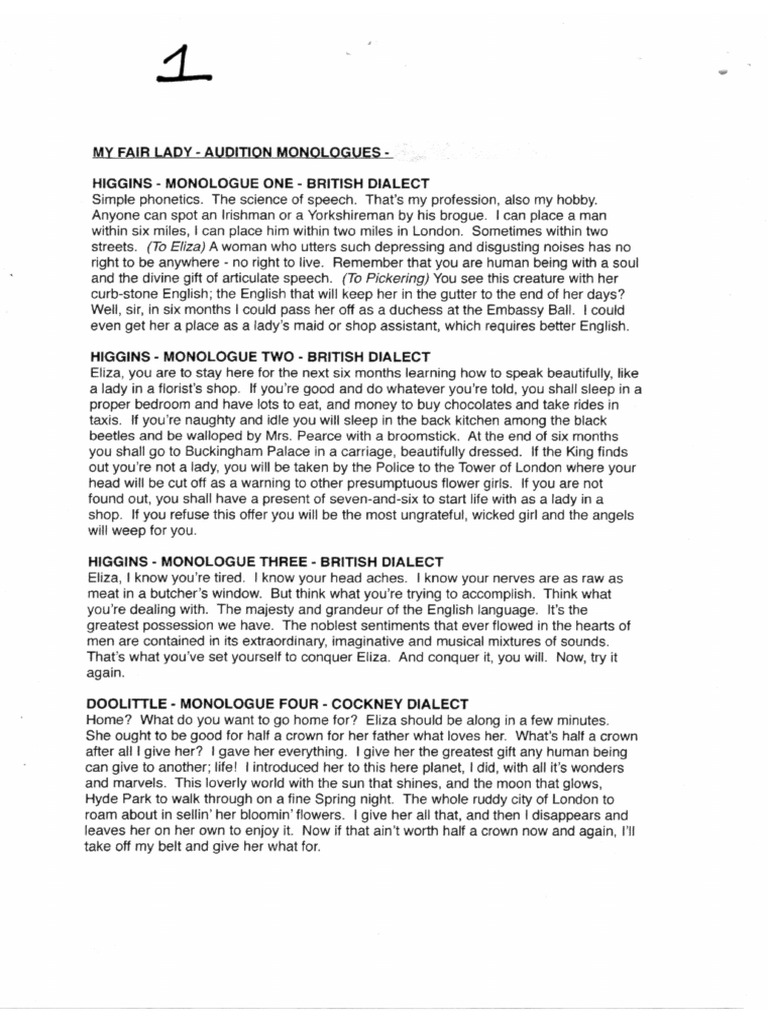 1

MY FAIR LADY - AUDITION MONOLOGUES -

HIGGINS - MONOLOGUE ONE - BRITISH DIALECT
Simple phonetics. The science of speech. That's my profession, also my hobby. Anyone can spot an Irishman or a Yorkshireman by his brogue. I can place a man within six miles, I can place him within two miles in London. Sometimes within two streets. (To Eliza) A woman who utters such depressing and disgusting noises has no right to be anywhere - no right to live. Remember that you are human being with a soul and the divine gift of articulate speech. (To Pickering) You see this creature with her curb-stone English; the English that will keep her in the gutter to the end of her days? Well, sir, in six months I could pass her off as a duchess at the Embassy Ball. I could even get her a place as a lady's maid or shop assistant, which requires better English.

HIGGINS - MONOLOGUE TWO - BRITISH DIALECT
Eliza, you are to stay here for the next six months learning how to speak beautifully, like a lady in a florist's shop. If you're good and do whatever you're told, you shall sleep in a proper bedroom and have lots to eat, and money to buy chocolates and take rides in taxis. If you're naughty and idle you will sleep in the back kitchen among the black beetles and be walloped by Mrs. Pearce with a broomstick. At the end of six months you shall go to Buckingham Palace in a carriage, beautifully dressed. If the King finds out you're not a lady, you will be taken by the Police to the Tower of London where your head will be cut off as a warning to other presumptuous flower girls. If you are not found out, you shall have a present of seven-and-six to start life with as a lady in a shop. If you refuse this offer you will be the most ungrateful, wicked girl and the angels will weep for you.

HIGGINS - MONOLOGUE THREE - BRITISH DIALECT
Eliza, I know you're tired. I know your head aches. I know your nerves are as raw as meat in a butcher's window. But think what you're trying to accomplish. Think what you're dealing with. The majesty and grandeur of the English language. It's the greatest possession we have. The noblest sentiments that ever flowed in the hearts of men are contained in its extraordinary, imaginative and musical mixtures of sounds. That's what you've set yourself to conquer Eliza. And conquer it, you will. Now, try it again.

DOOLITTLE - MONOLOGUE FOUR - COCKNEY DIALECT
Home? What do you want to go home for? Eliza should be along in a few minutes. She ought to be good for half a crown for her father what loves her. What's half a crown after all I give her? I gave her everything. I give her the greatest gift any human being can give to another; life! I introduced her to this here planet, I did, with all it's wonders and marvels. This loverly world with the sun that shines, and the moon that glows, Hyde Park to walk through on a fine Spring night. The whole ruddy city of London to roam about in sellin' her bloomin' flowers. I give her all that, and then I disappears and leaves her on her own to enjoy it. Now if that ain't worth half a crown now and again, I'll take off my belt and give her what for.